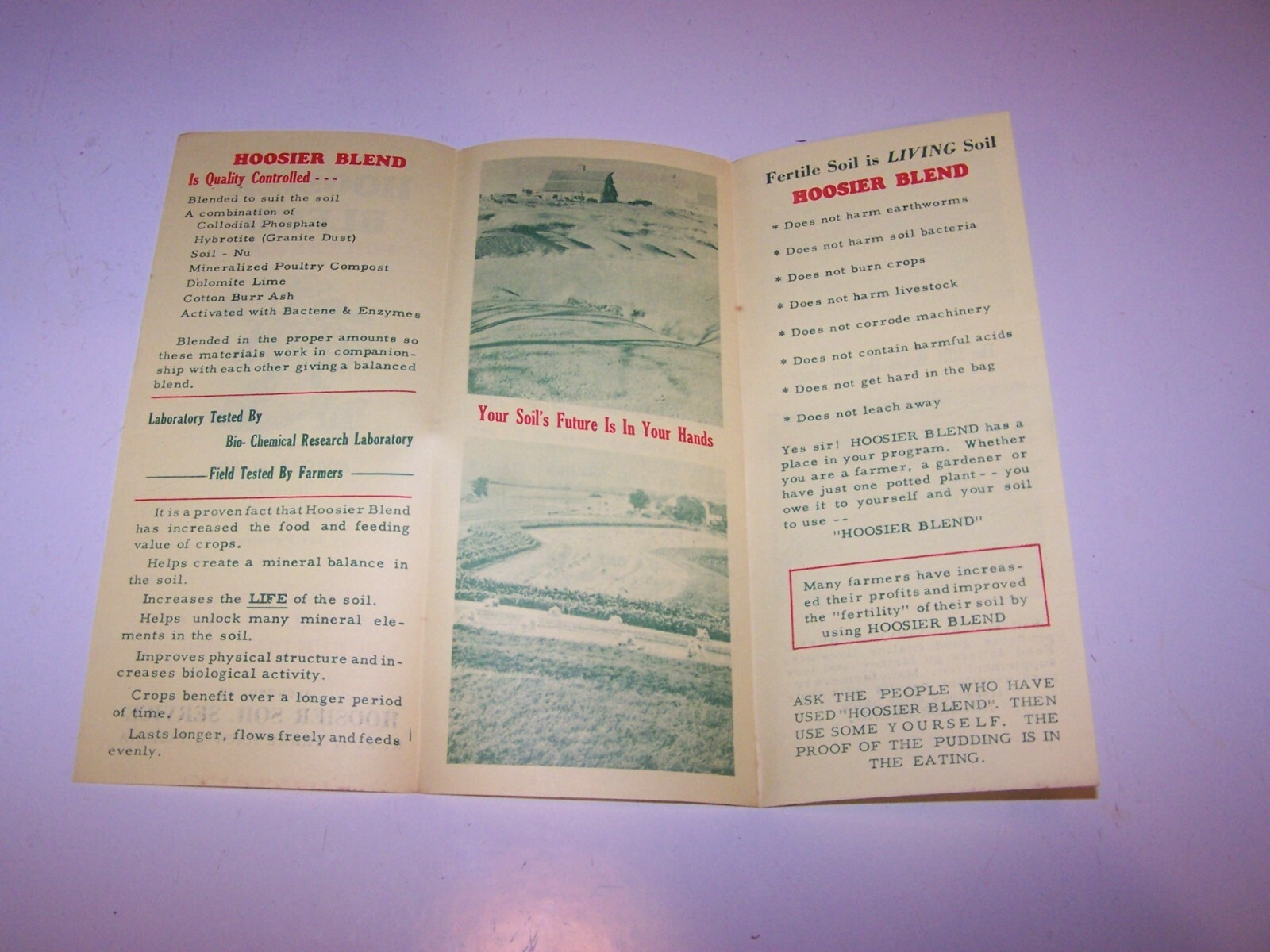 HOOSIER BLEND
Is Quality Controlled - - -

Blended to suit the soil
A combination of
Collodial Phosphate
Hybrotite (Granite Dust)
Soil - Nu
Mineralized Poultry Compost
Dolomite Lime
Cotton Burr Ash
Activated with Bactene & Enzymes

Blended in the proper amounts so these materials work in companionship with each other giving a balanced blend.

Laboratory Tested By
Bio- Chemical Research Laboratory
Field Tested By Farmers

It is a proven fact that Hoosier Blend has increased the food and feeding value of crops.

Helps create a mineral balance in the soil.

Increases the LIFE of the soil.

Helps unlock many mineral elements in the soil.

Improves physical structure and increases biological activity.

Crops benefit over a longer period of time.

Lasts longer, flows freely and feeds evenly.

Your Soil's Future Is In Your Hands

Fertile Soil is LIVING Soil
HOOSIER BLEND

* Does not harm earthworms
* Does not harm soil bacteria
* Does not burn crops
* Does not harm livestock
* Does not corrode machinery
* Does not contain harmful acids
* Does not get hard in the bag
* Does not leach away

Yes sir! HOOSIER BLEND has a place in your program. Whether you are a farmer, a gardener or have just one potted plant - - you owe it to yourself and your soil to use --
"HOOSIER BLEND"

Many farmers have increased their profits and improved the "fertility" of their soil by using HOOSIER BLEND

ASK THE PEOPLE WHO HAVE USED "HOOSIER BLEND". THEN USE SOME YOURSELF. THE PROOF OF THE PUDDING IS IN THE EATING.